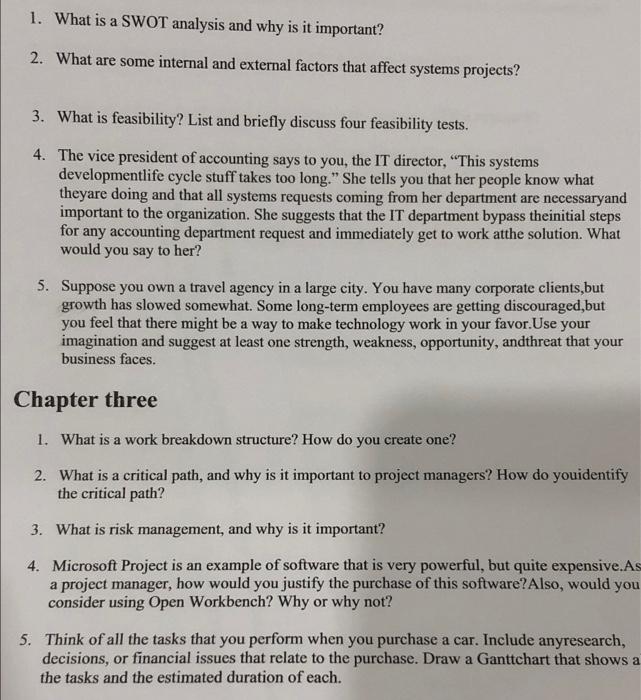 1. What is a SWOT analysis and why is it important?

2. What are some internal and external factors that affect systems projects?

3. What is feasibility? List and briefly discuss four feasibility tests.

4. The vice president of accounting says to you, the IT director, "This systems developmentlife cycle stuff takes too long." She tells you that her people know what theyare doing and that all systems requests coming from her department are necessaryand important to the organization. She suggests that the IT department bypass theinitial steps for any accounting department request and immediately get to work atthe solution. What would you say to her?

5. Suppose you own a travel agency in a large city. You have many corporate clients,but growth has slowed somewhat. Some long-term employees are getting discouraged,but you feel that there might be a way to make technology work in your favor.Use your imagination and suggest at least one strength, weakness, opportunity, andthreat that your business faces.

Chapter three

1. What is a work breakdown structure? How do you create one?

2. What is a critical path, and why is it important to project managers? How do youidentify the critical path?

3. What is risk management, and why is it important?

4. Microsoft Project is an example of software that is very powerful, but quite expensive.As a project manager, how would you justify the purchase of this software?Also, would you consider using Open Workbench? Why or why not?

5. Think of all the tasks that you perform when you purchase a car. Include anyresearch, decisions, or financial issues that relate to the purchase. Draw a Ganttchart that shows a the tasks and the estimated duration of each.